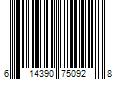 6 14390 75092 8